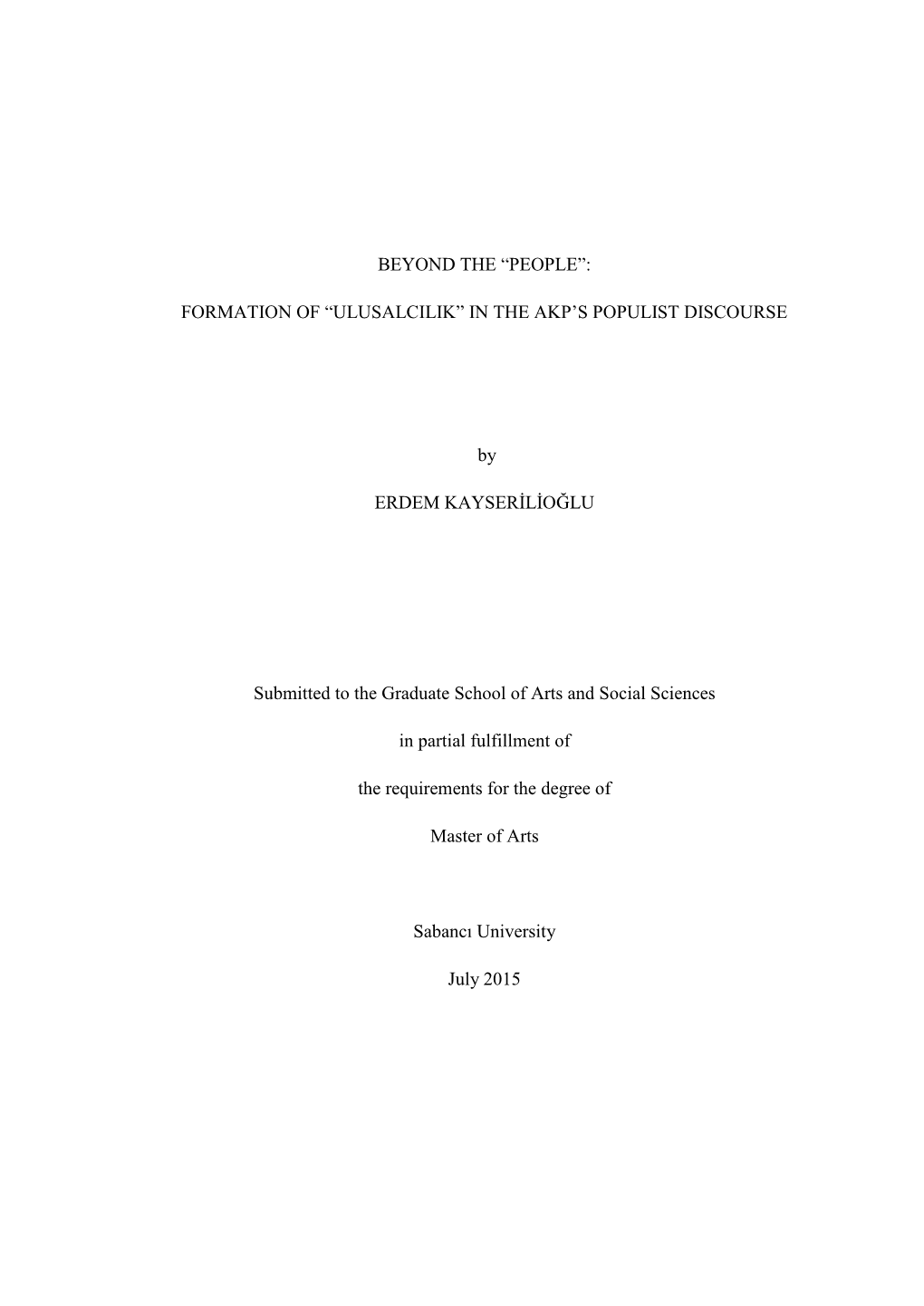 BEYOND THE “PEOPLE”:

FORMATION OF “ULUSALCILIK” IN THE AKP’S POPULIST DISCOURSE

by

ERDEM KAYSERİLİOĞLU

Submitted to the Graduate School of Arts and Social Sciences

in partial fulfillment of

the requirements for the degree of

Master of Arts

Sabancı University

July 2015